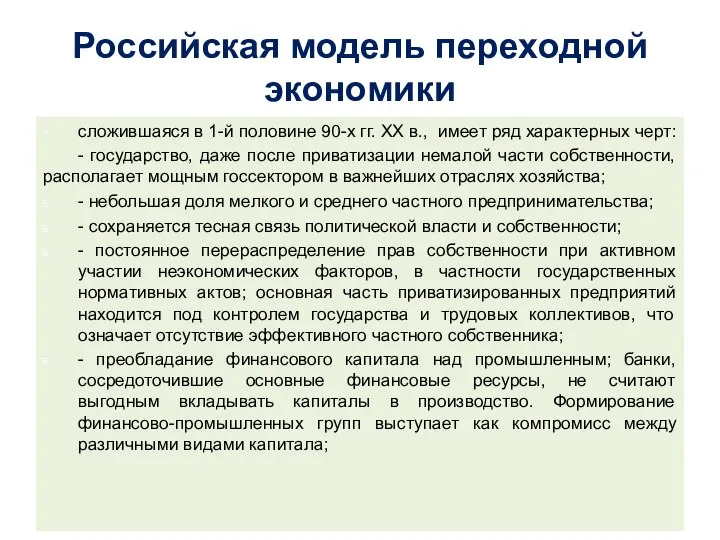 Российская модель переходной экономики

сложившаяся в 1-й половине 90-х гг. XX в., имеет ряд характерных черт:

- государство, даже после приватизации немалой части собственности, располагает мощным госсектором в важнейших отраслях хозяйства;

- небольшая доля мелкого и среднего частного предпринимательства;

- сохраняется тесная связь политической власти и собственности;

- постоянное перераспределение прав собственности при активном участии неэкономических факторов, в частности государственных нормативных актов; основная часть приватизированных предприятий находится под контролем государства и трудовых коллективов, что означает отсутствие эффективного частного собственника;

- преобладание финансового капитала над промышленным; банки, сосредоточившие основные финансовые ресурсы, не считают выгодным вкладывать капиталы в производство. Формирование финансово-промышленных групп выступает как компромисс между различными видами капитала;